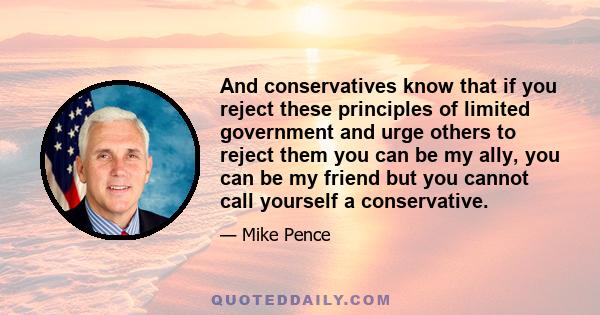 And conservatives know that if you reject these principles of limited government and urge others to reject them you can be my ally, you can be my friend but you cannot call yourself a conservative.

— Mike Pence

QUOTEDDAILY.COM